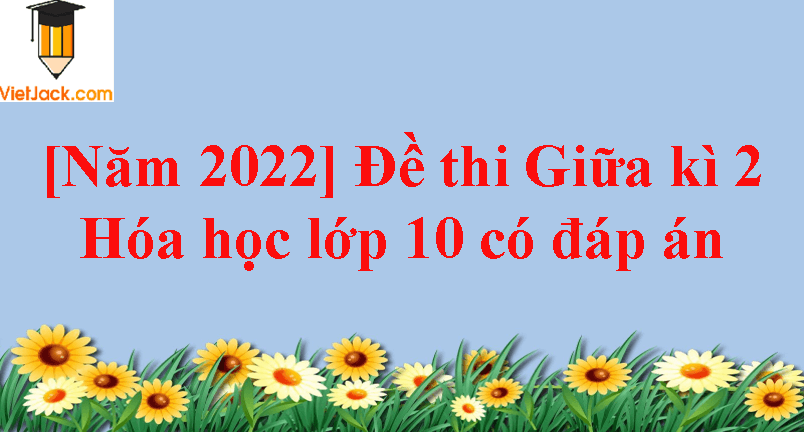 VietJack.com

[Năm 2022] Đề thi Giữa kì 2 Hóa học lớp 10 có đáp án